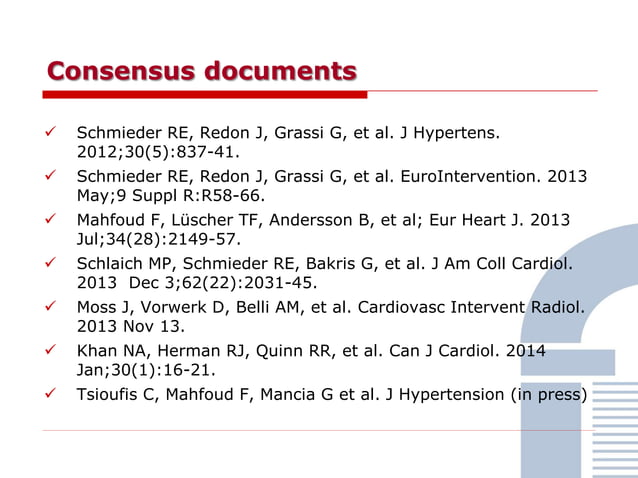 Consensus documents

✓ Schmieder RE, Redon J, Grassi G, et al. J Hypertens. 2012;30(5):837-41.

✓ Schmieder RE, Redon J, Grassi G, et al. EuroIntervention. 2013 May;9 Suppl R:R58-66.

✓ Mahfoud F, Lüscher TF, Andersson B, et al; Eur Heart J. 2013 Jul;34(28):2149-57.

✓ Schlaich MP, Schmieder RE, Bakris G, et al. J Am Coll Cardiol. 2013 Dec 3;62(22):2031-45.

✓ Moss J, Vorwerk D, Belli AM, et al. Cardiovasc Intervent Radiol. 2013 Nov 13.

✓ Khan NA, Herman RJ, Quinn RR, et al. Can J Cardiol. 2014 Jan;30(1):16-21.

✓ Tsioufis C, Mahfoud F, Mancia G et al. J Hypertension (in press)